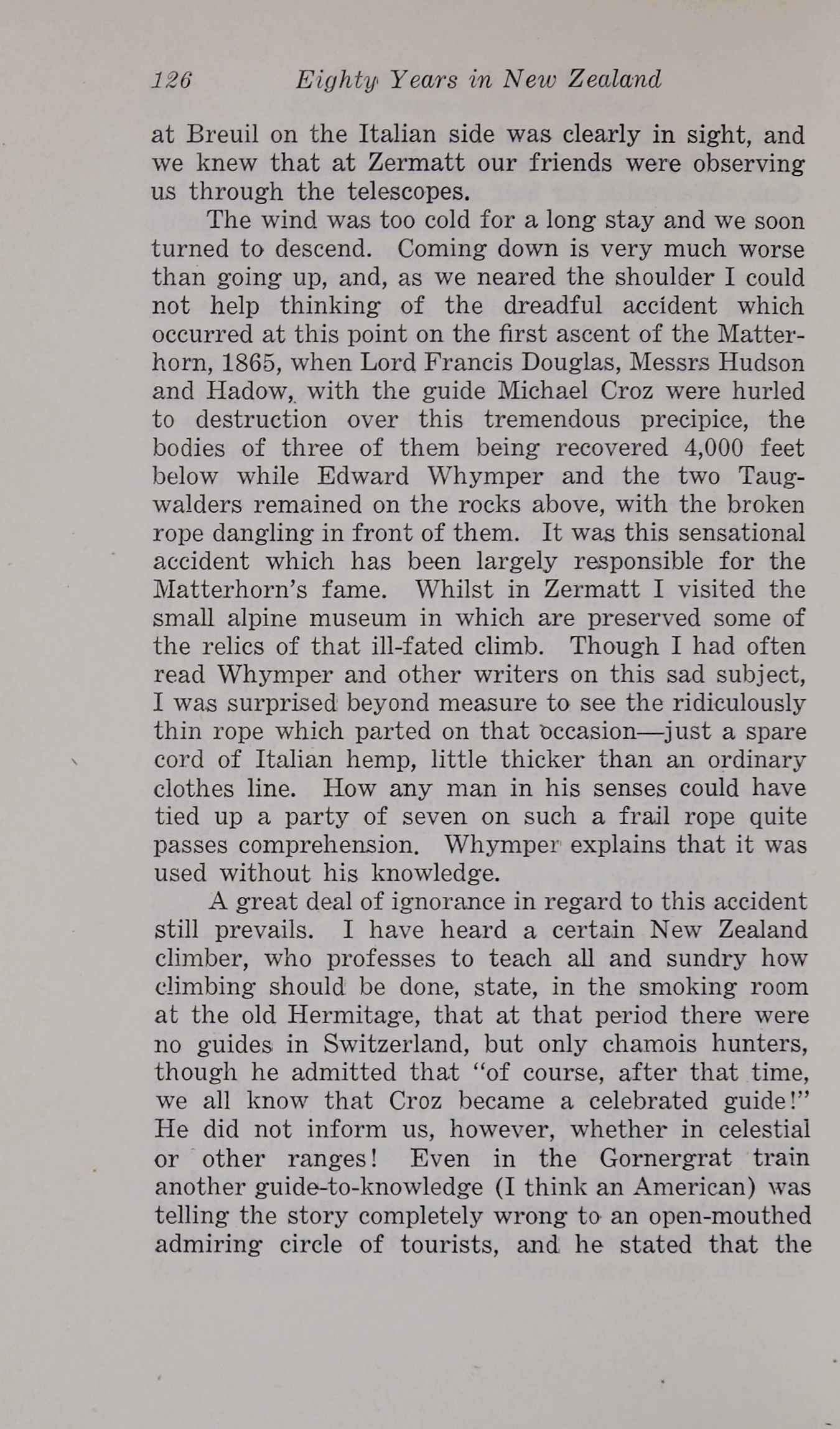 126 Eighty Years in New Zealand

at Breuil on the Italian side was clearly in sight, and we knew that at Zermatt our friends were observing us through the telescopes.

The wind was too cold for a long stay and we soon turned to descend. Coming down is very much worse than going up, and, as we neared the shoulder I could not help thinking of the dreadful accident which occurred at this point on the first ascent of the Matterhorn, 1865, when Lord Francis Douglas, Messrs Hudson and Hadow, with the guide Michael Croz were hurled to destruction over this tremendous precipice, the bodies of three of them being recovered 4,000 feet below while Edward Whymper and the two Taugwalders remained on the rocks above, with the broken rope dangling in front of them. It was this sensational accident which has been largely responsible for the Matterhorn's fame. Whilst in Zermatt I visited the small alpine museum in which are preserved some of the relics of that ill-fated climb. Though I had often read Whymper and other writers on this sad subject, I was surprised beyond measure to see the ridiculously thin rope which parted on that occasion—just a spare cord of Italian hemp, little thicker than an ordinary clothes line. How any man in his senses could have tied up a party of seven on such a frail rope quite passes comprehension. Whymper explains that it was used without his knowledge.

A great deal of ignorance in regard to this accident still prevails. I have heard a certain New Zealand climber, who professes to teach all and sundry how climbing should be done, state, in the smoking room at the old Hermitage, that at that period there were no guides in Switzerland, but only chamois hunters, though he admitted that "of course, after that time, we all know that Croz became a celebrated guide!" He did not inform us, however, whether in celestial or other ranges! Even in the Gornergrat train another guide-to-knowledge (I think an American) was telling the story completely wrong to an open-mouthed admiring circle of tourists, and he stated that the